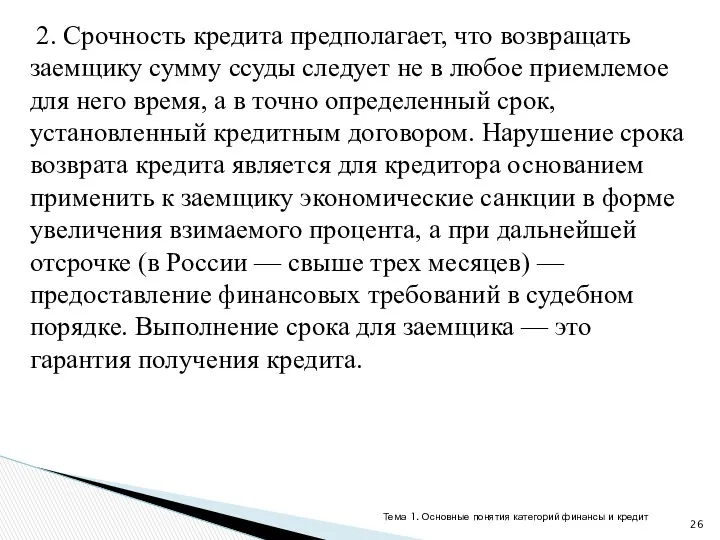 2. Срочность кредита предполагает, что возвращать заемщику сумму ссуды следует не в любое приемлемое для него время, а в точно определенный срок, установленный кредитным договором. Нарушение срока возврата кредита является для кредитора основанием применить к заемщику экономические санкции в форме увеличения взимаемого процента, а при дальнейшей отсрочке (в России — свыше трех месяцев) — предоставление финансовых требований в судебном порядке. Выполнение срока для заемщика — это гарантия получения кредита.

Тема 1. Основные понятия категорий финансы и кредит

26